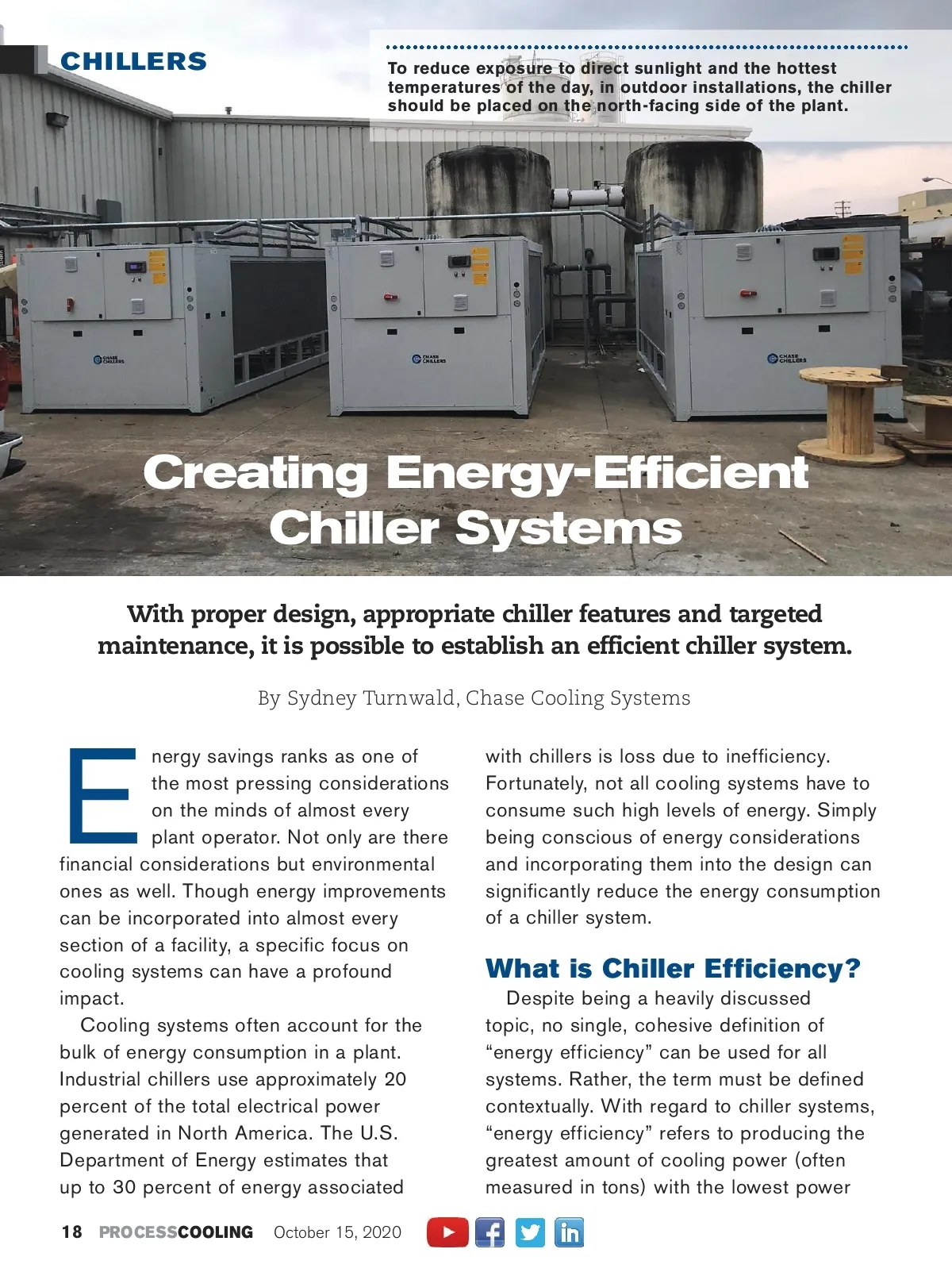 CHILLERS

To reduce exposure to direct sunlight and the hottest temperatures of the day, in outdoor installations, the chiller should be placed on the north-facing side of the plant.

CHASE CHILLERS

CHASE CHILLERS

CHASE CHILLERS

Creating Energy-Efficient Chiller Systems

With proper design, appropriate chiller features and targeted maintenance, it is possible to establish an efficient chiller system.

By Sydney Turnwald, Chase Cooling Systems

Energy savings ranks as one of the most pressing considerations on the minds of almost every plant operator. Not only are there financial considerations but environmental ones as well. Though energy improvements can be incorporated into almost every section of a facility, a specific focus on cooling systems can have a profound impact.

Cooling systems often account for the bulk of energy consumption in a plant. Industrial chillers use approximately 20 percent of the total electrical power generated in North America. The U.S. Department of Energy estimates that up to 30 percent of energy associated with chillers is loss due to inefficiency. Fortunately, not all cooling systems have to consume such high levels of energy. Simply being conscious of energy considerations and incorporating them into the design can significantly reduce the energy consumption of a chiller system.

What is Chiller Efficiency?

Despite being a heavily discussed topic, no single, cohesive definition of “energy efficiency” can be used for all systems. Rather, the term must be defined contextually. With regard to chiller systems, “energy efficiency” refers to producing the greatest amount of cooling power (often measured in tons) with the lowest power

18 PROCESSCOOLING October 15, 2020